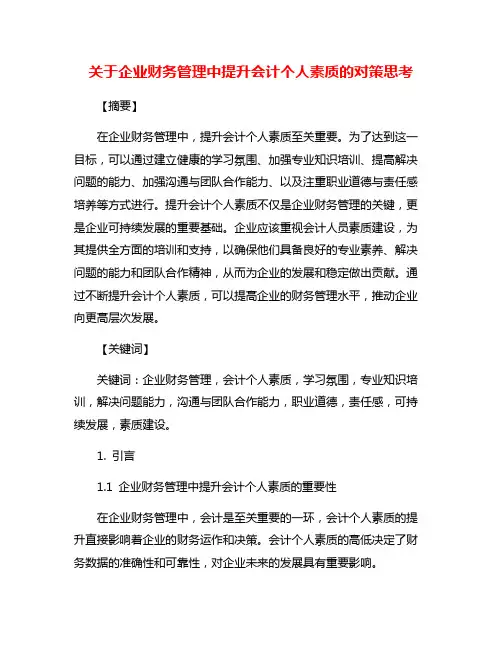 关于企业财务管理中提升会计个人素质的对策思考

【摘要】

在企业财务管理中，提升会计个人素质至关重要。为了达到这一目标，可以通过建立健康的学习氛围、加强专业知识培训、提高解决问题的能力、加强沟通与团队合作能力、以及注重职业道德与责任感培养等方式进行。提升会计个人素质不仅是企业财务管理的关键，更是企业可持续发展的重要基础。企业应该重视会计人员素质建设，为其提供全方面的培训和支持，以确保他们具备良好的专业素养、解决问题的能力和团队合作精神，从而为企业的发展和稳定做出贡献。通过不断提升会计个人素质，可以提高企业的财务管理水平，推动企业向更高层次发展。

【关键词】

关键词：企业财务管理，会计个人素质，学习氛围，专业知识培训，解决问题能力，沟通与团队合作能力，职业道德，责任感，可持续发展，素质建设。

1. 引言

1.1 企业财务管理中提升会计个人素质的重要性

在企业财务管理中，会计是至关重要的一环，会计个人素质的提升直接影响着企业的财务运作和决策。会计个人素质的高低决定了财务数据的准确性和可靠性，对企业未来的发展具有重要影响。